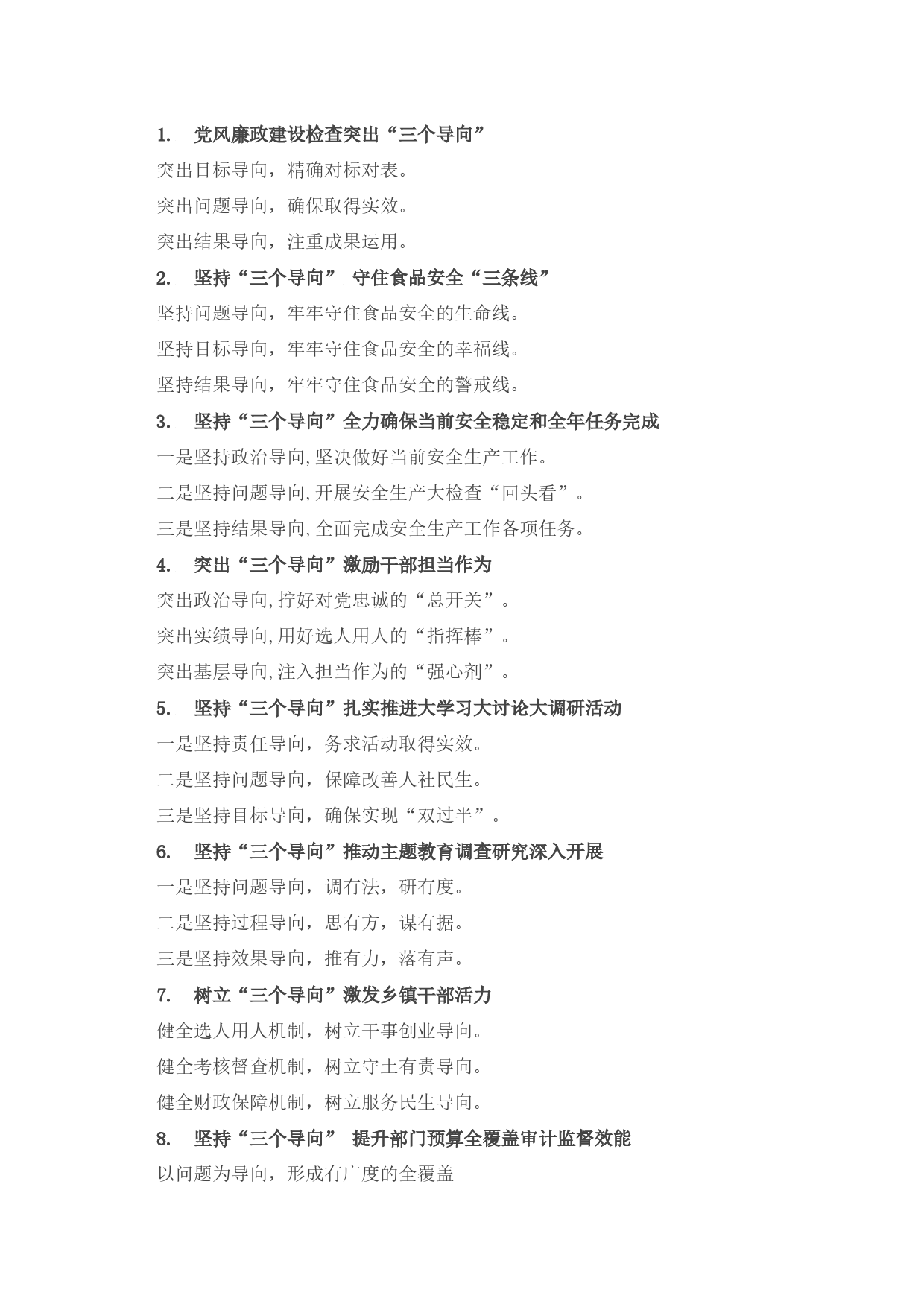 1. 党风廉政建设检查突出“三个导向”

突出目标导向，精确对标对表。

突出问题导向，确保取得实效。

突出结果导向，注重成果运用。

2. 坚持“三个导向” 守住食品安全“三条线”

坚持问题导向，牢牢守住食品安全的生命线。

坚持目标导向，牢牢守住食品安全的幸福线。

坚持结果导向，牢牢守住食品安全的警戒线。

3. 坚持“三个导向”全力确保当前安全稳定和全年任务完成

一是坚持政治导向,坚决做好当前安全生产工作。

二是坚持问题导向,开展安全生产大检查“回头看”。

三是坚持结果导向,全面完成安全生产工作各项任务。

4. 突出“三个导向”激励干部担当作为

突出政治导向,拧好对党忠诚的“总开关”。

突出实绩导向,用好选人用人的“指挥棒”。

突出基层导向,注入担当作为的“强心剂”。

5. 坚持“三个导向”扎实推进大学习大讨论大调研活动

一是坚持责任导向，务求活动取得实效。

二是坚持问题导向，保障改善人社民生。

三是坚持目标导向，确保实现“双过半”。

6. 坚持“三个导向”推动主题教育调查研究深入开展

一是坚持问题导向，调有法，研有度。

二是坚持过程导向，思有方，谋有据。

三是坚持效果导向，推有力，落有声。

7. 树立“三个导向”激发乡镇干部活力

健全选人用人机制，树立干事创业导向。

健全考核督查机制，树立守土有责导向。

健全财政保障机制，树立服务民生导向。

8. 坚持“三个导向” 提升部门预算全覆盖审计监督效能

以问题为导向，形成有广度的全覆盖